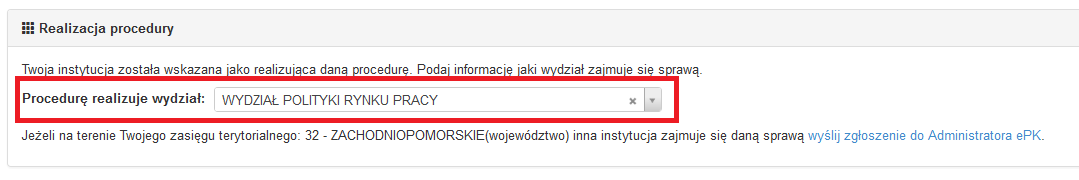 Realizacja procedury

Twoja instytucja została wskazana jako realizująca daną procedurę. Podaj informację jaki wydział zajmuje się sprawą.

Procedurę realizuje wydział: WYDZIAŁ POLITYKI RYNKU PRACY ×

Jeżeli na terenie Twojego zasięgu terytorialnego: 32 - ZACHODNIOPOMORSKIE(województwo) inna instytucja zajmuje się daną sprawą wyślij zgłoszenie do Administratora ePK.